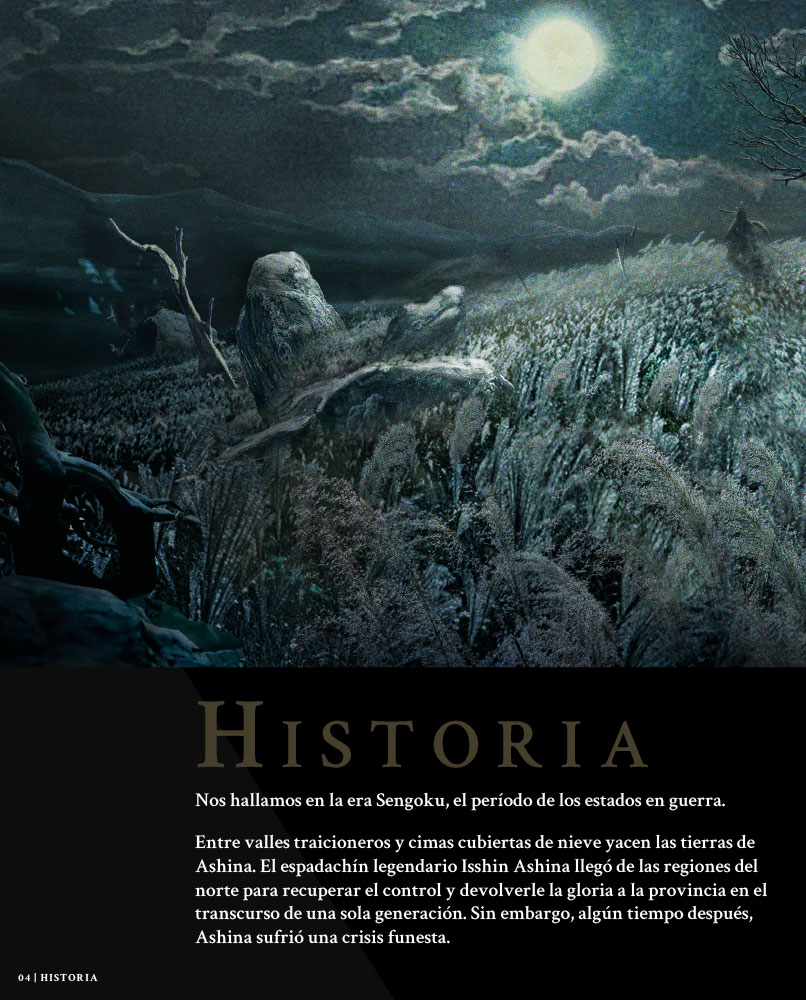 HISTORIA

Nos hallamos en la era Sengoku, el período de los estados en guerra.

Entre valles traicioneros y cimas cubiertas de nieve yacen las tierras de Ashina. El espadachín legendario Isshin Ashina llegó de las regiones del norte para recuperar el control y devolverle la gloria a la provincia en el transcurso de una sola generación. Sin embargo, algún tiempo después, Ashina sufrió una crisis funesta.

04 | HISTORIA